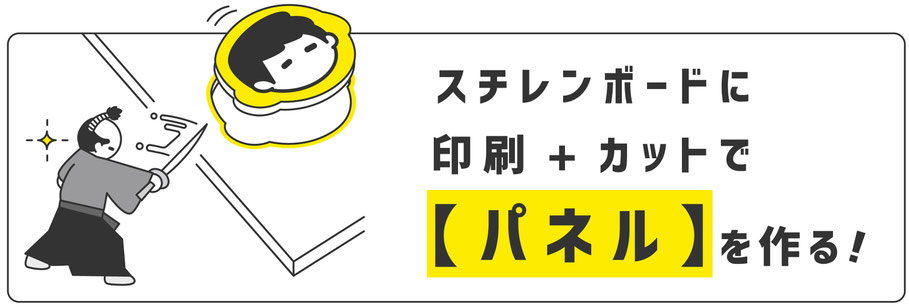 スチレンボードに
印刷 + カットで
【パネル】を作る!